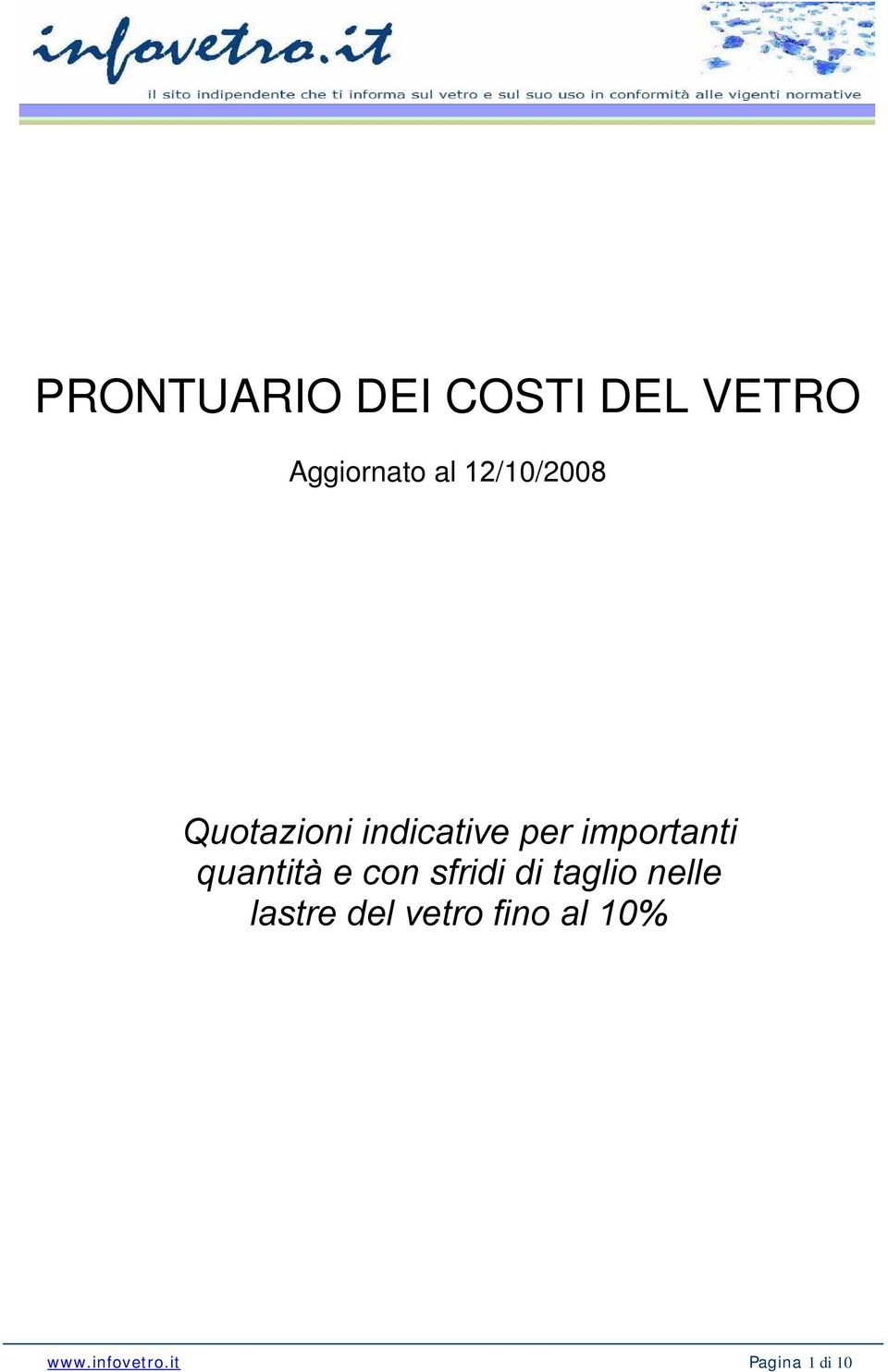 infovetro.it
il sito indipendente che ti informa sul vetro e sul suo uso in conformità alle vigenti normative

PRONTUARIO DEI COSTI DEL VETRO

Aggiornato al 12/10/2008

Quotazioni indicative per importanti quantità e con sfridi di taglio nelle lastre del vetro fino al 10%

www.infovetro.it Pagina 1 di 10